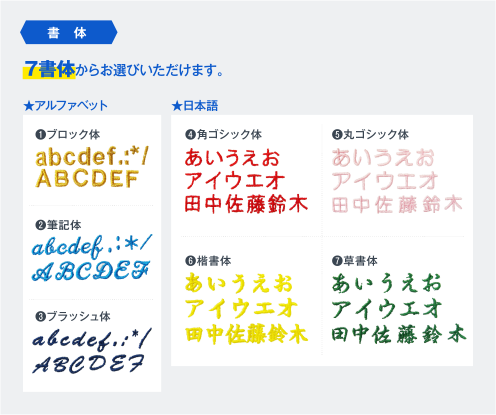 書　体

7書体からお選びいただけます。

★アルファベット

❶ブロック体
abcdef.:*/
ABCDEF

❷筆記体
abcdef.:*/
ABCDEF

❸ブラッシュ体
abcdef.:*/
ABCDEF

★日本語

❹角ゴシック体
あいうえお
アイウエオ
田中佐藤鈴木

❺丸ゴシック体
あいうえお
アイウエオ
田中佐藤鈴木

❻楷書体
あいうえお
アイウエオ
田中佐藤鈴木

❼草書体
あいうえお
アイウエオ
田中佐藤鈴木